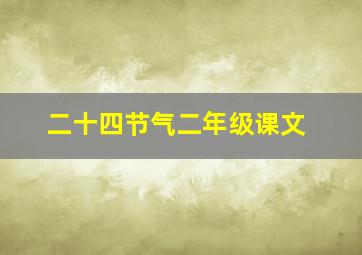 二十四节气二年级课文